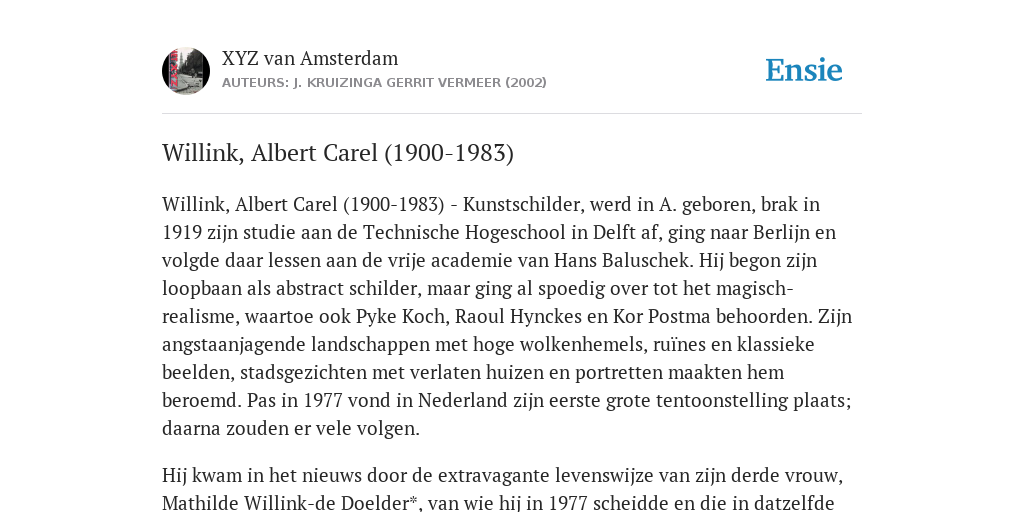 XYZ van Amsterdam
AUTEURS: J. KRUIZINGA GERRIT VERMEER (2002)

Ensie

Willink, Albert Carel (1900-1983)

Willink, Albert Carel (1900-1983) - Kunstschilder, werd in A. geboren, brak in 1919 zijn studie aan de Technische Hogeschool in Delft af, ging naar Berlijn en volgde daar lessen aan de vrije academie van Hans Baluschek. Hij begon zijn loopbaan als abstract schilder, maar ging al spoedig over tot het magisch-realisme, waartoe ook Pyke Koch, Raoul Hynckes en Kor Postma behoorden. Zijn angstaanjagende landschappen met hoge wolkenhemels, ruïnes en klassieke beelden, stadsgezichten met verlaten huizen en portretten maakten hem beroemd. Pas in 1977 vond in Nederland zijn eerste grote tentoonstelling plaats; daarna zouden er vele volgen.

Hij kwam in het nieuws door de extravagante levenswijze van zijn derde vrouw, Mathilde Willink-de Doelder*, van wie hij in 1977 scheidde en die in datzelfde